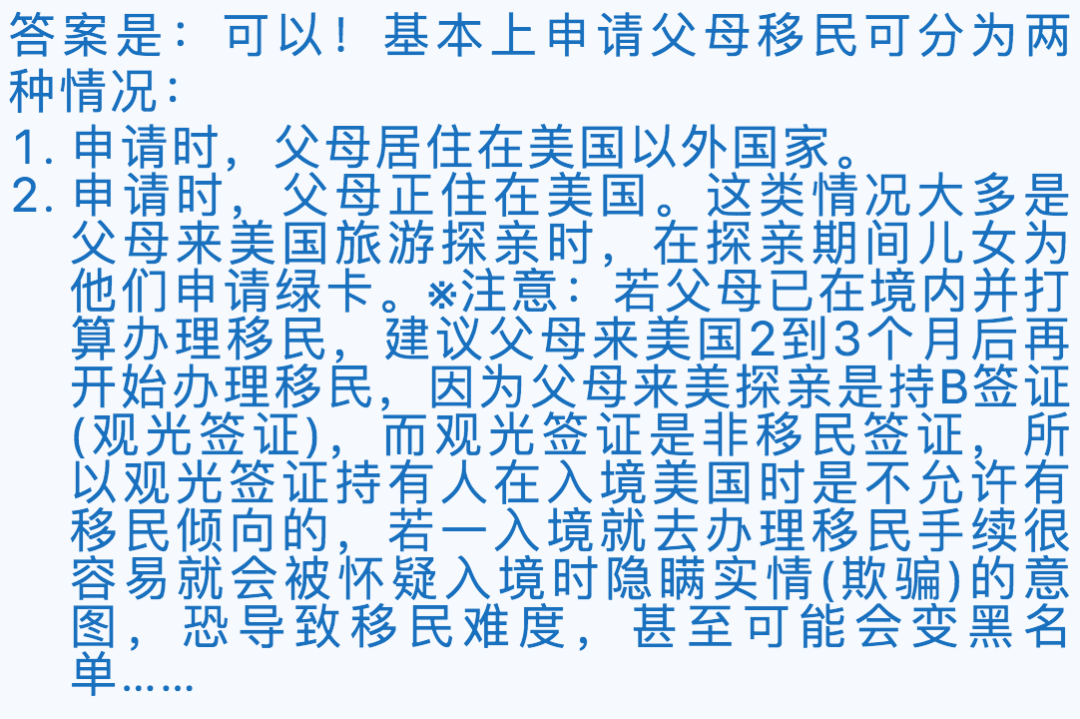 答案是：可以！基本上申请父母移民可分为两种情况：

1.申请时，父母居住在美国以外国家。
2.申请时，父母正住在美国。这类情况大多是父母来美国旅游探亲时，在探亲期间儿女为他们申请绿卡。※注意：若父母已在境内并打算办理移民，建议父母来美国2到3个月后再开始办理移民，因为父母来美探亲是持B签证(观光签证)，而观光签证是非移民签证，所以观光签证持有人在入境美国时是不允许有移民倾向的，若一入境就去办理移民手续很容易就会被怀疑入境时隐瞒实情(欺骗)的意图，恐导致移民难度，甚至可能会变黑名单……